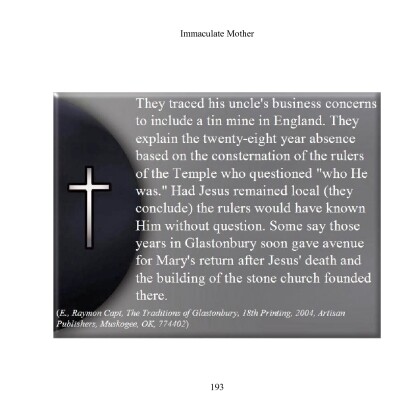 Immaculate Mother

They traced his uncle's business concerns to include a tin mine in England. They explain the twenty-eight year absence based on the consternation of the rulers of the Temple who questioned "who He was." Had Jesus remained local (they conclude) the rulers would have known Him without question. Some say those years in Glastonbury soon gave avenue for Mary's return after Jesus' death and the building of the stone church founded there.

(E., Raymon Capt, The Traditions of Glastonbury, 18th Printing, 2004, Artisan Publishers, Muskogee, OK, 774402)

193